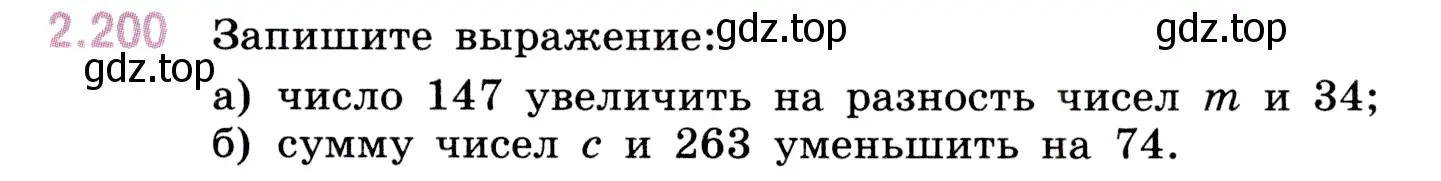 2.200 Запишите выражение: gdz.top gdz.top
gdz.top
а) число 147 увеличить на разность чисел $m$ и 34;
б) сумму чисел $c$ и 263 уменьшить на 74.